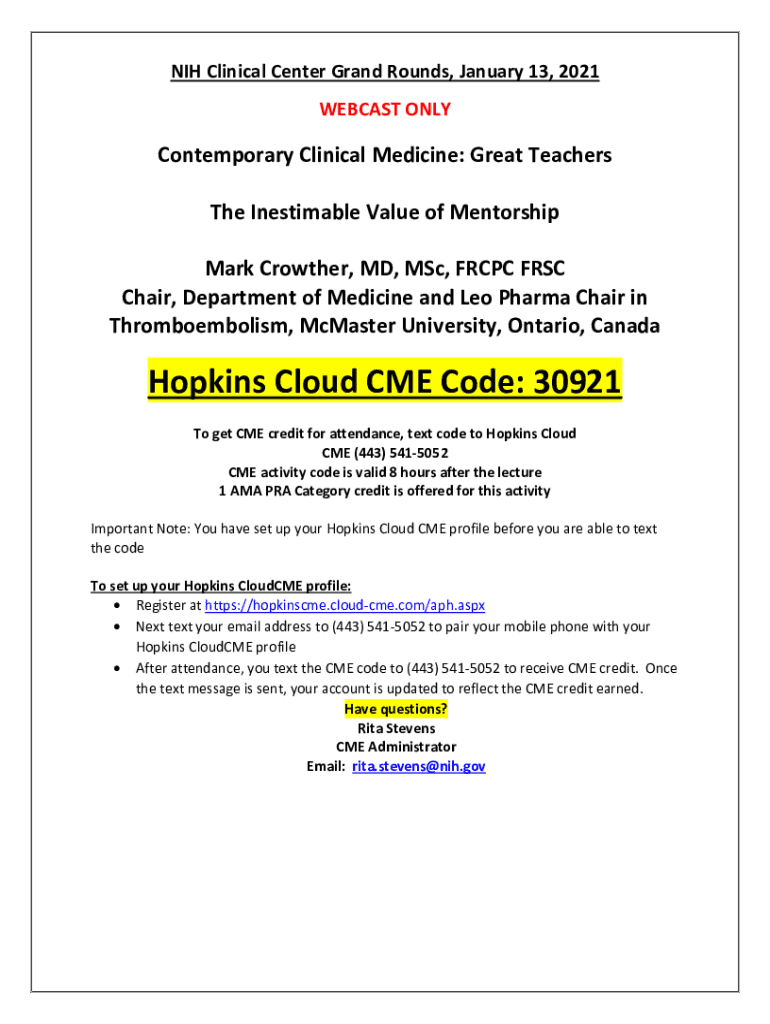 NIH Clinical Center Grand Rounds, January 13, 2021

WEBCAST ONLY

Contemporary Clinical Medicine: Great Teachers

The Inestimable Value of Mentorship

Mark Crowther, MD, MSc, FRCPC FRSC
Chair, Department of Medicine and Leo Pharma Chair in Thromboembolism, McMaster University, Ontario, Canada

Hopkins Cloud CME Code: 30921

To get CME credit for attendance, text code to Hopkins Cloud CME (443) 541-5052
CME activity code is valid 8 hours after the lecture
1 AMA PRA Category credit is offered for this activity

Important Note: You have set up your Hopkins Cloud CME profile before you are able to text the code

To set up your Hopkins CloudCME profile:
• Register at https://hopkinscme.cloud-cme.com/aph.aspx
• Next text your email address to (443) 541-5052 to pair your mobile phone with your Hopkins CloudCME profile
• After attendance, you text the CME code to (443) 541-5052 to receive CME credit. Once the text message is sent, your account is updated to reflect the CME credit earned.

Have questions?
Rita Stevens
CME Administrator
Email: rita.stevens@nih.gov